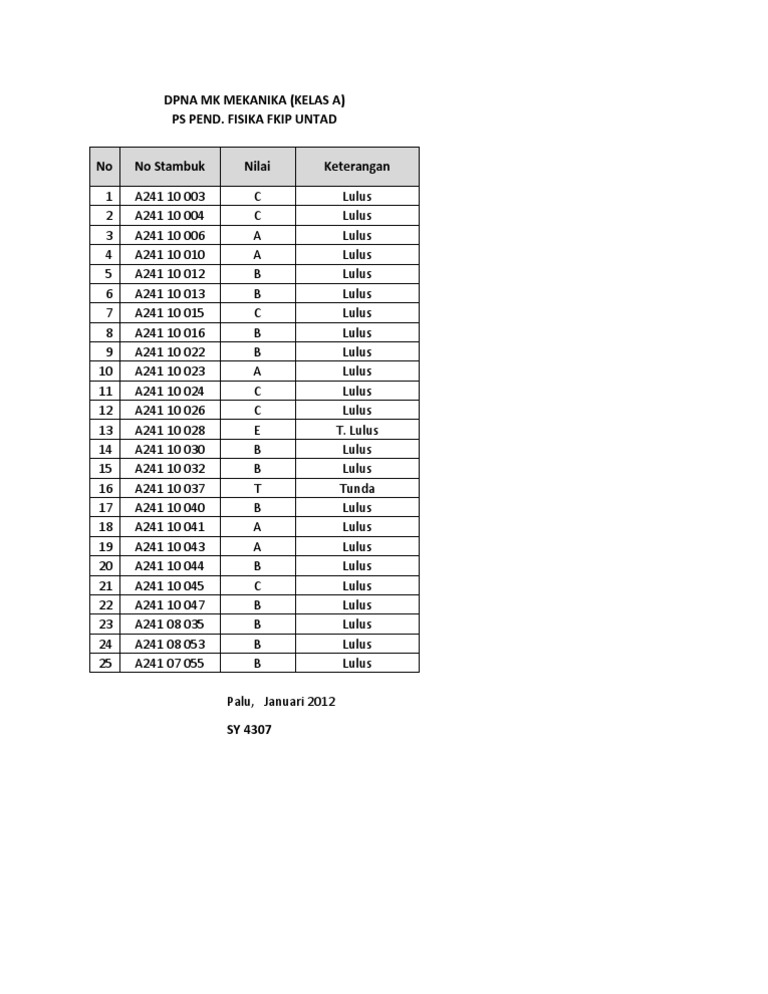 DPNA MK MEKANIKA (KELAS A)
PS PEND. FISIKA FKIP UNTAD

| No | No Stambuk | Nilai | Keterangan |
|---|---|---|---|
| 1 | A241 10 003 | C | Lulus |
| 2 | A241 10 004 | C | Lulus |
| 3 | A241 10 006 | A | Lulus |
| 4 | A241 10 010 | A | Lulus |
| 5 | A241 10 012 | B | Lulus |
| 6 | A241 10 013 | B | Lulus |
| 7 | A241 10 015 | C | Lulus |
| 8 | A241 10 016 | B | Lulus |
| 9 | A241 10 022 | B | Lulus |
| 10 | A241 10 023 | A | Lulus |
| 11 | A241 10 024 | C | Lulus |
| 12 | A241 10 026 | C | Lulus |
| 13 | A241 10 028 | E | T. Lulus |
| 14 | A241 10 030 | B | Lulus |
| 15 | A241 10 032 | B | Lulus |
| 16 | A241 10 037 | T | Tunda |
| 17 | A241 10 040 | B | Lulus |
| 18 | A241 10 041 | A | Lulus |
| 19 | A241 10 043 | A | Lulus |
| 20 | A241 10 044 | B | Lulus |
| 21 | A241 10 045 | C | Lulus |
| 22 | A241 10 047 | B | Lulus |
| 23 | A241 08 035 | B | Lulus |
| 24 | A241 08 053 | B | Lulus |
| 25 | A241 07 055 | B | Lulus |

Palu, Januari 2012

SY 4307